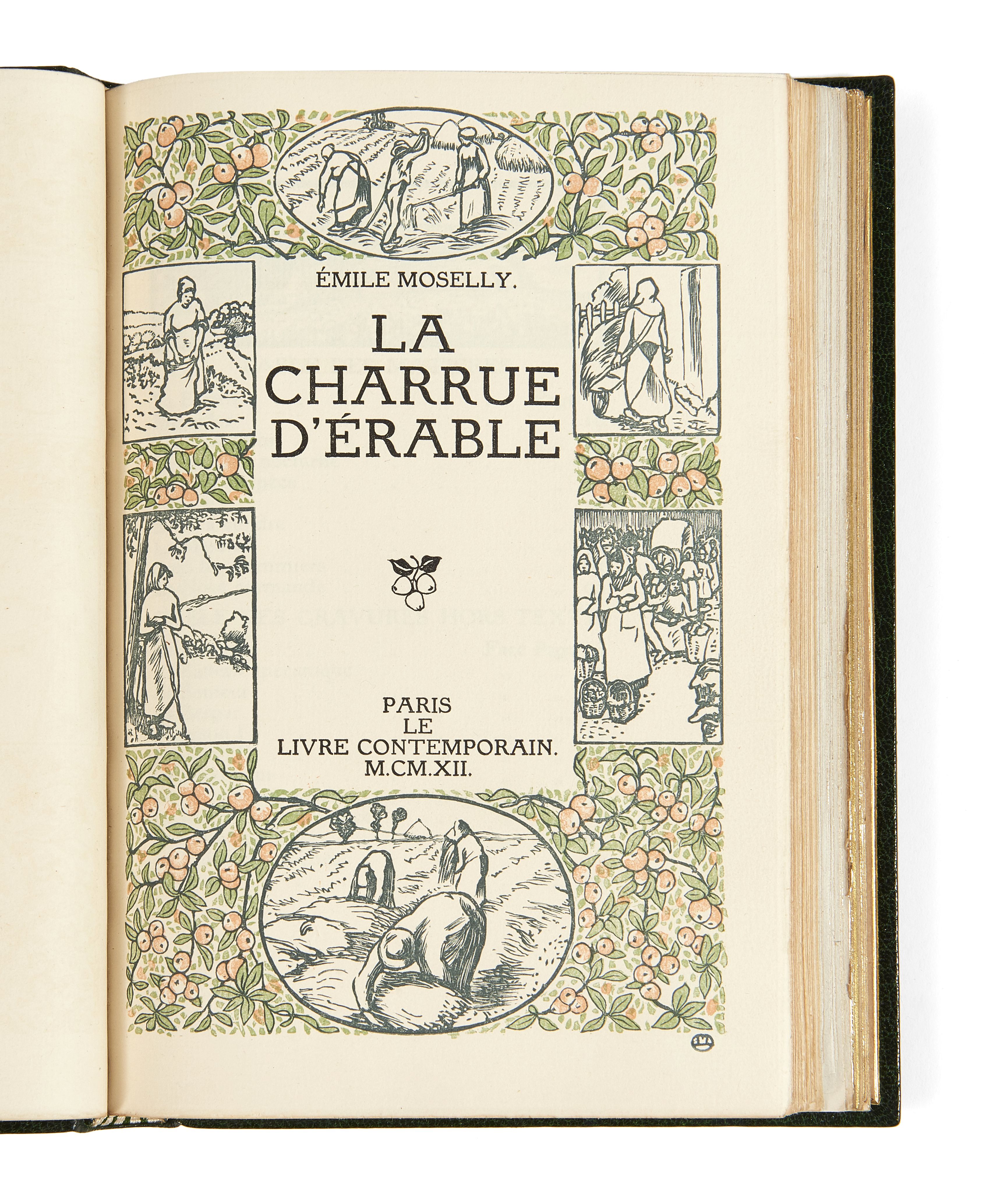 ÉMILE MOSELLY.

LA CHARRUE D'ÉRABLE

PARIS
LE
LIVRE CONTEMPORAIN.
M.CM.XII.